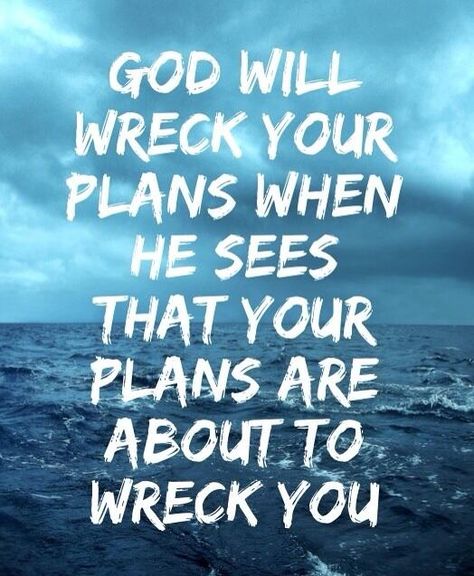 GOD WILL WRECK YOUR PLANS WHEN HE SEES THAT YOUR PLANS ARE ABOUT TO WRECK YOU